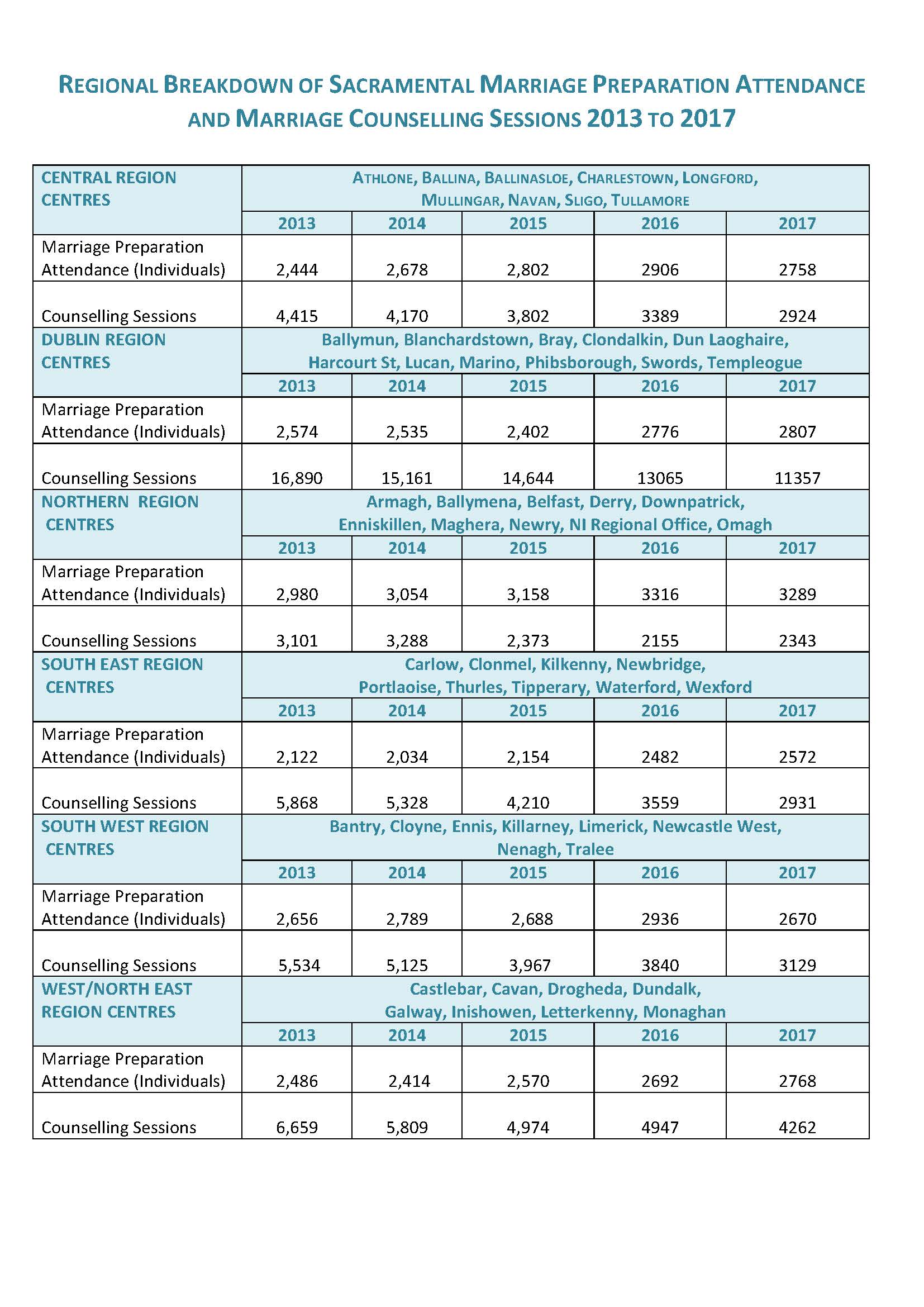 REGIONAL BREAKDOWN OF SACRAMENTAL MARRIAGE PREPARATION ATTENDANCE AND MARRIAGE COUNSELLING SESSIONS 2013 TO 2017

| CENTRAL REGION CENTRES | ATHLONE, BALLINA, BALLINASLOE, CHARLESTOWN, LONGFORD, MULLINGAR, NAVAN, SLIGO, TULLAMORE | | | | |
|---|---|---|---|---|---|
| | 2013 | 2014 | 2015 | 2016 | 2017 |
| Marriage Preparation Attendance (Individuals) | 2,444 | 2,678 | 2,802 | 2906 | 2758 |
| Counselling Sessions | 4,415 | 4,170 | 3,802 | 3389 | 2924 |
| DUBLIN REGION CENTRES | Ballymun, Blanchardstown, Bray, Clondalkin, Dun Laoghaire, Harcourt St, Lucan, Marino, Phibsborough, Swords, Templeogue | | | | |
| | 2013 | 2014 | 2015 | 2016 | 2017 |
| Marriage Preparation Attendance (Individuals) | 2,574 | 2,535 | 2,402 | 2776 | 2807 |
| Counselling Sessions | 16,890 | 15,161 | 14,644 | 13065 | 11357 |
| NORTHERN REGION CENTRES | Armagh, Ballymena, Belfast, Derry, Downpatrick, Enniskillen, Maghera, Newry, NI Regional Office, Omagh | | | | |
| | 2013 | 2014 | 2015 | 2016 | 2017 |
| Marriage Preparation Attendance (Individuals) | 2,980 | 3,054 | 3,158 | 3316 | 3289 |
| Counselling Sessions | 3,101 | 3,288 | 2,373 | 2155 | 2343 |
| SOUTH EAST REGION CENTRES | Carlow, Clonmel, Kilkenny, Newbridge, Portlaoise, Thurles, Tipperary, Waterford, Wexford | | | | |
| | 2013 | 2014 | 2015 | 2016 | 2017 |
| Marriage Preparation Attendance (Individuals) | 2,122 | 2,034 | 2,154 | 2482 | 2572 |
| Counselling Sessions | 5,868 | 5,328 | 4,210 | 3559 | 2931 |
| SOUTH WEST REGION CENTRES | Bantry, Cloyne, Ennis, Killarney, Limerick, Newcastle West, Nenagh, Tralee | | | | |
| | 2013 | 2014 | 2015 | 2016 | 2017 |
| Marriage Preparation Attendance (Individuals) | 2,656 | 2,789 | 2,688 | 2936 | 2670 |
| Counselling Sessions | 5,534 | 5,125 | 3,967 | 3840 | 3129 |
| WEST/NORTH EAST REGION CENTRES | Castlebar, Cavan, Drogheda, Dundalk, Galway, Inishowen, Letterkenny, Monaghan | | | | |
| | 2013 | 2014 | 2015 | 2016 | 2017 |
| Marriage Preparation Attendance (Individuals) | 2,486 | 2,414 | 2,570 | 2692 | 2768 |
| Counselling Sessions | 6,659 | 5,809 | 4,974 | 4947 | 4262 |